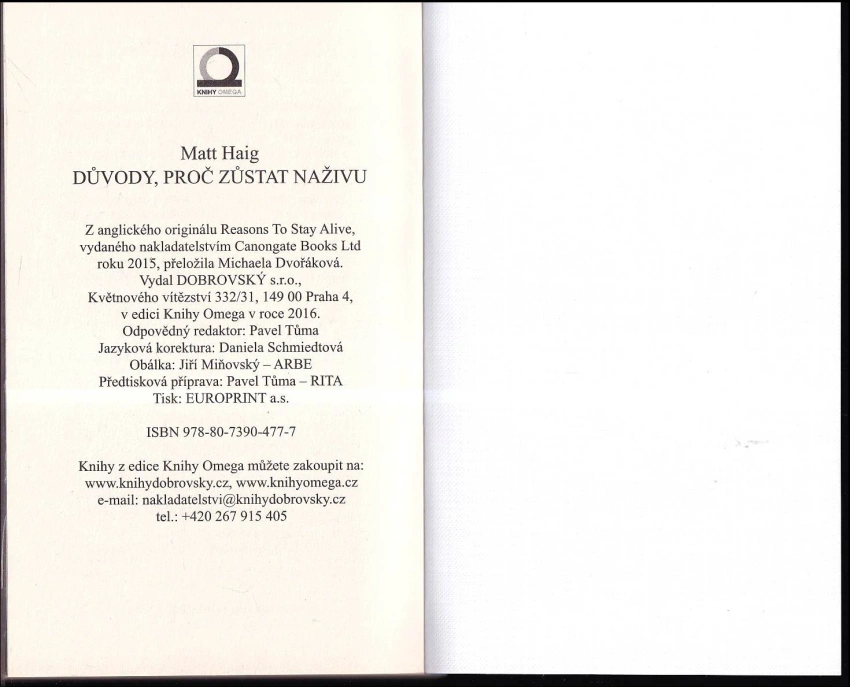 KNIHY OMEGA

Matt Haig
DŮVODY, PROČ ZŮSTAT NAŽIVU

Z anglického originálu Reasons To Stay Alive, vydaného nakladatelstvím Canongate Books Ltd roku 2015, přeložila Michaela Dvořáková.
Vydal DOBROVSKÝ s.r.o.,
Květnového vítězství 332/31, 149 00 Praha 4,
v edici Knihy Omega v roce 2016.
Odpovědný redaktor: Pavel Tůma
Jazyková korektura: Daniela Schmiedtová
Obálka: Jiří Miňovský – ARBE
Předtisková příprava: Pavel Tůma – RITA
Tisk: EUROPRINT a.s.

ISBN 978-80-7390-477-7

Knihy z edice Knihy Omega můžete zakoupit na:
www.knihydobrovsky.cz, www.knihyomega.cz
e-mail: nakladatelstvi@knihydobrovsky.cz
tel.: +420 267 915 405